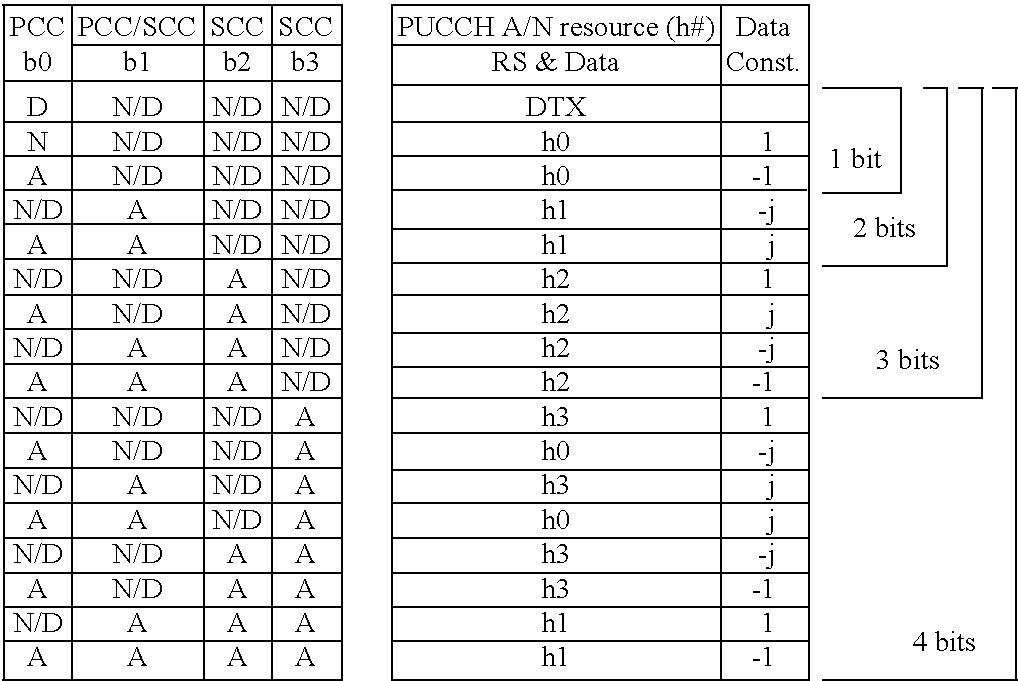 | PCC | PCC/SCC | SCC | SCC |
|---|---|---|---|
| b0 | b1 | b2 | b3 |
| D | N/D | N/D | N/D |
| N | N/D | N/D | N/D |
| A | N/D | N/D | N/D |
| N/D | A | N/D | N/D |
| A | A | N/D | N/D |
| N/D | N/D | A | N/D |
| A | N/D | A | N/D |
| N/D | A | A | N/D |
| A | A | A | N/D |
| N/D | N/D | N/D | A |
| A | N/D | N/D | A |
| N/D | A | N/D | A |
| A | A | N/D | A |
| N/D | N/D | A | A |
| A | N/D | A | A |
| N/D | A | A | A |
| A | A | A | A |

| PUCCH A/N resource (h#) RS & Data | Data Const. |
|---|---|
| DTX | |
| h0 | 1 |
| h0 | -1 |
| h1 | -j |
| h1 | j |
| h2 | 1 |
| h2 | j |
| h2 | -j |
| h2 | -1 |
| h3 | 1 |
| h0 | -j |
| h3 | j |
| h0 | j |
| h3 | -j |
| h3 | -1 |
| h1 | 1 |
| h1 | -1 |

1 bit

2 bits

3 bits

4 bits